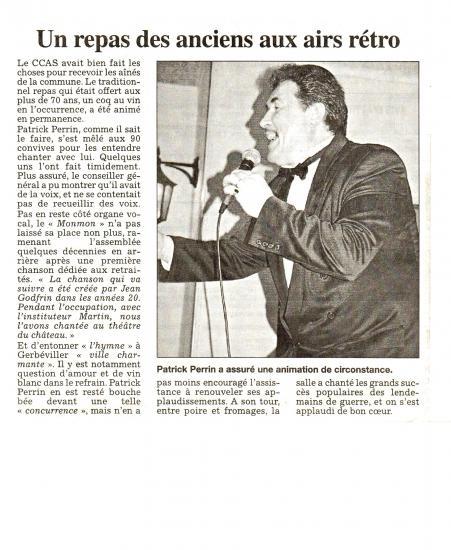 Un repas des anciens aux airs rétro

Le CCAS avait bien fait les choses pour recevoir les aînés de la commune. Le traditionnel repas qui était offert aux plus de 70 ans, un coq au vin en l'occurrence, a été animé en permanence.

Patrick Perrin, comme il sait le faire, s'est mêlé aux 90 convives pour les entendre chanter avec lui. Quelques uns l'ont fait timidement. Plus assuré, le conseiller général a pu montrer qu'il avait de la voix, et ne se contentait pas de recueillir des voix.

Pas en reste côté organe vocal, le « Monmon » n'a pas laissé sa place non plus, ramenant l'assemblée quelques décennies en arrière après une première chanson dédiée aux retraités. « La chanson qui va suivre a été créée par Jean Godfrin dans les années 20. Pendant l'occupation, avec l'instituteur Martin, nous l'avons chantée au théâtre du château. »

Et d'entonner « l'hymne » à Gerbéviller « ville charmante ». Il y est notamment question d'amour et de vin blanc dans le refrain. Patrick Perrin en est resté bouche bée devant une telle « concurrence », mais n'en a pas moins encouragé l'assistance à renouveler ses applaudissements. A son tour, entre poire et fromages, la salle a chanté les grands succès populaires des lendemains de guerre, et on s'est applaudi de bon cœur.

Patrick Perrin a assuré une animation de circonstance.